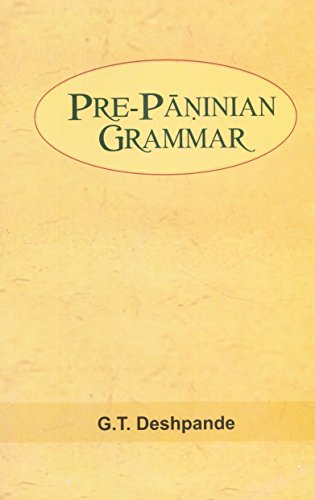 PRE-PĀṆINIAN GRAMMAR

G.T. Deshpande